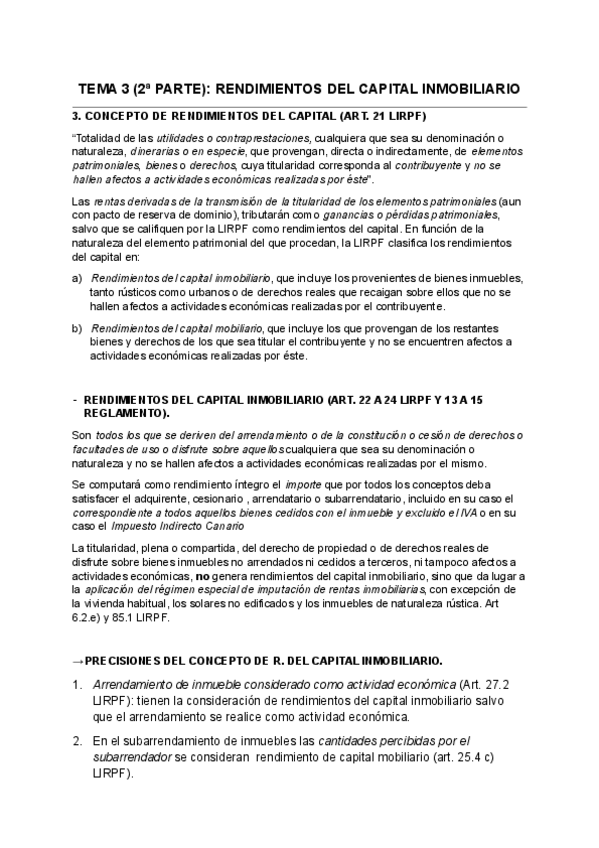 TEMA 3 (2ª PARTE): RENDIMIENTOS DEL CAPITAL INMOBILIARIO

3. CONCEPTO DE RENDIMIENTOS DEL CAPITAL (ART. 21 LIRPF)

"Totalidad de las utilidades o contraprestaciones, cualquiera que sea su denominación o naturaleza, dinerarias o en especie, que provengan, directa o indirectamente, de elementos patrimoniales, bienes o derechos, cuya titularidad corresponda al contribuyente y no se hallen afectos a actividades económicas realizadas por éste".

Las rentas derivadas de la transmisión de la titularidad de los elementos patrimoniales (aun con pacto de reserva de dominio), tributarán como ganancias o pérdidas patrimoniales, salvo que se califiquen por la LIRPF como rendimientos del capital. En función de la naturaleza del elemento patrimonial del que procedan, la LIRPF clasifica los rendimientos del capital en:

a) Rendimientos del capital inmobiliario, que incluye los provenientes de bienes inmuebles, tanto rústicos como urbanos o de derechos reales que recaigan sobre ellos que no se hallen afectos a actividades económicas realizadas por el contribuyente.

b) Rendimientos del capital mobiliario, que incluye los que provengan de los restantes bienes y derechos de los que sea titular el contribuyente y no se encuentren afectos a actividades económicas realizadas por éste.

- RENDIMIENTOS DEL CAPITAL INMOBILIARIO (ART. 22 A 24 LIRPF Y 13 A 15 REGLAMENTO).

Son todos los que se deriven del arrendamiento o de la constitución o cesión de derechos o facultades de uso o disfrute sobre aquellos cualquiera que sea su denominación o naturaleza y no se hallen afectos a actividades económicas realizadas por el mismo.

Se computará como rendimiento íntegro el importe que por todos los conceptos deba satisfacer el adquirente, cesionario , arrendatario o subarrendatario, incluido en su caso el correspondiente a todos aquellos bienes cedidos con el inmueble y excluido el IVA o en su caso el Impuesto Indirecto Canario

La titularidad, plena o compartida, del derecho de propiedad o de derechos reales de disfrute sobre bienes inmuebles no arrendados ni cedidos a terceros, ni tampoco afectos a actividades económicas, no genera rendimientos del capital inmobiliario, sino que da lugar a la aplicación del régimen especial de imputación de rentas inmobiliarias, con excepción de la vivienda habitual, los solares no edificados y los inmuebles de naturaleza rústica. Art 6.2.e) y 85.1 LIRPF.

→PRECISIONES DEL CONCEPTO DE R. DEL CAPITAL INMOBILIARIO.

1. Arrendamiento de inmueble considerado como actividad económica (Art. 27.2 LIRPF): tienen la consideración de rendimientos del capital inmobiliario salvo que el arrendamiento se realice como actividad económica.

2. En el subarrendamiento de inmuebles las cantidades percibidas por el subarrendador se consideran rendimiento de capital mobiliario (art. 25.4 c) LIRPF).